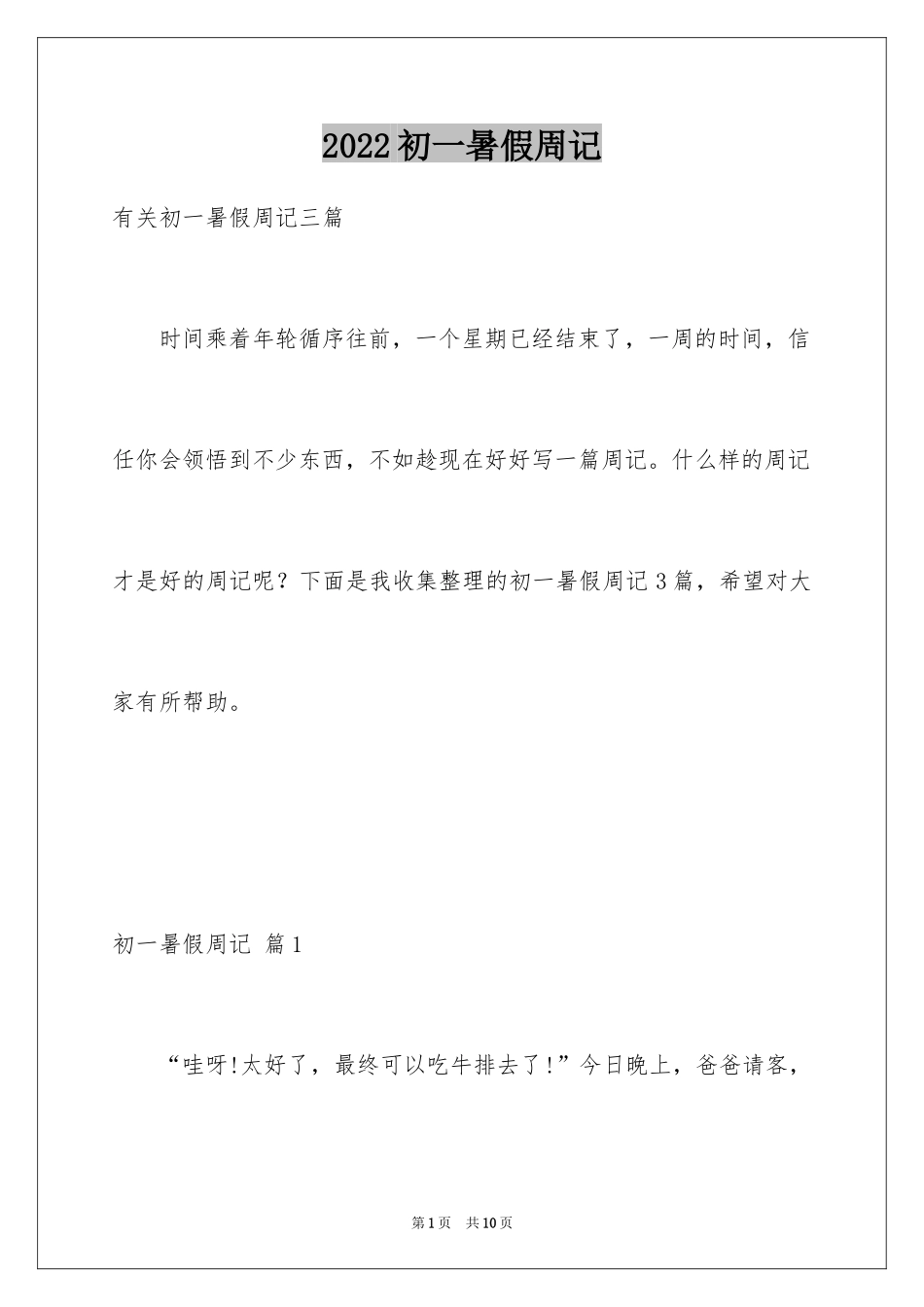 2022初一暑假周记

有关初一暑假周记三篇

时间乘着年轮循序往前，一个星期已经结束了，一周的时间，信任你会领悟到不少东西，不如趁现在好好写一篇周记。什么样的周记才是好的周记呢？下面是我收集整理的初一暑假周记3篇，希望对大家有所帮助。

初一暑假周记 篇1

“哇呀!太好了，最终可以吃牛排去了!”今日晚上，爸爸请客，

第1页 共10页